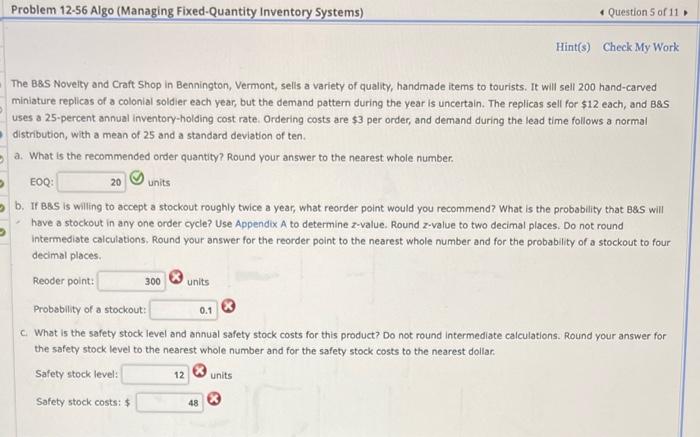 Problem 12-56 Algo (Managing Fixed-Quantity Inventory Systems)

◂ Question 5 of 11 ▸

Hint(s) Check My Work

The B&S Novelty and Craft Shop in Bennington, Vermont, sells a variety of quality, handmade items to tourists. It will sell 200 hand-carved miniature replicas of a colonial soldier each year, but the demand pattern during the year is uncertain. The replicas sell for $12 each, and B&S uses a 25-percent annual inventory-holding cost rate. Ordering costs are $3 per order, and demand during the lead time follows a normal distribution, with a mean of 25 and a standard deviation of ten.

a. What is the recommended order quantity? Round your answer to the nearest whole number.

EOQ: 20 units

b. If B&S is willing to accept a stockout roughly twice a year, what reorder point would you recommend? What is the probability that B&S will have a stockout in any one order cycle? Use Appendix A to determine z-value. Round z-value to two decimal places. Do not round intermediate calculations. Round your answer for the reorder point to the nearest whole number and for the probability of a stockout to four decimal places.

Reoder point: 300 units

Probability of a stockout: 0.1

c. What is the safety stock level and annual safety stock costs for this product? Do not round intermediate calculations. Round your answer for the safety stock level to the nearest whole number and for the safety stock costs to the nearest dollar.

Safety stock level: 12 units

Safety stock costs: $ 48